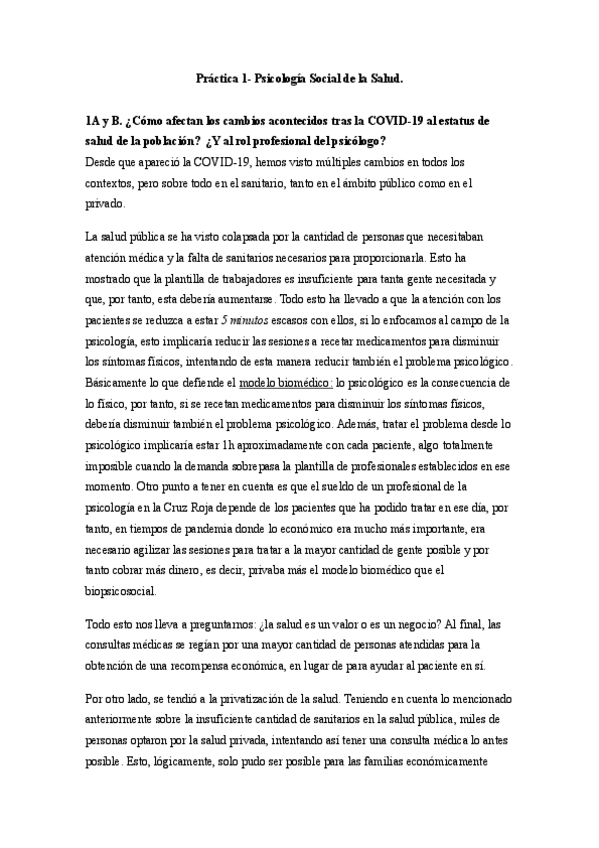 Práctica 1- Psicología Social de la Salud.

1A y B. ¿Cómo afectan los cambios acontecidos tras la COVID-19 al estatus de salud de la población? ¿Y al rol profesional del psicólogo?

Desde que apareció la COVID-19, hemos visto múltiples cambios en todos los contextos, pero sobre todo en el sanitario, tanto en el ámbito público como en el privado.

La salud pública se ha visto colapsada por la cantidad de personas que necesitaban atención médica y la falta de sanitarios necesarios para proporcionarla. Esto ha mostrado que la plantilla de trabajadores es insuficiente para tanta gente necesitada y que, por tanto, esta debería aumentarse. Todo esto ha llevado a que la atención con los pacientes se reduzca a estar 5 minutos escasos con ellos, si lo enfocamos al campo de la psicología, esto implicaría reducir las sesiones a recetar medicamentos para disminuir los síntomas físicos, intentando de esta manera reducir también el problema psicológico. Básicamente lo que defiende el modelo biomédico: lo psicológico es la consecuencia de lo físico, por tanto, si se recetan medicamentos para disminuir los síntomas físicos, debería disminuir también el problema psicológico. Además, tratar el problema desde lo psicológico implicaría estar 1h aproximadamente con cada paciente, algo totalmente imposible cuando la demanda sobrepasa la plantilla de profesionales establecidos en ese momento. Otro punto a tener en cuenta es que el sueldo de un profesional de la psicología en la Cruz Roja depende de los pacientes que ha podido tratar en ese día, por tanto, en tiempos de pandemia donde lo económico era mucho más importante, era necesario agilizar las sesiones para tratar a la mayor cantidad de gente posible y por tanto cobrar más dinero, es decir, privaba más el modelo biomédico que el biopsicosocial.

Todo esto nos lleva a preguntarnos: ¿la salud es un valor o es un negocio? Al final, las consultas médicas se regían por una mayor cantidad de personas atendidas para la obtención de una recompensa económica, en lugar de para ayudar al paciente en sí.

Por otro lado, se tendió a la privatización de la salud. Teniendo en cuenta lo mencionado anteriormente sobre la insuficiente cantidad de sanitarios en la salud pública, miles de personas optaron por la salud privada, intentando así tener una consulta médica lo antes posible. Esto, lógicamente, solo pudo ser posible para las familias económicamente